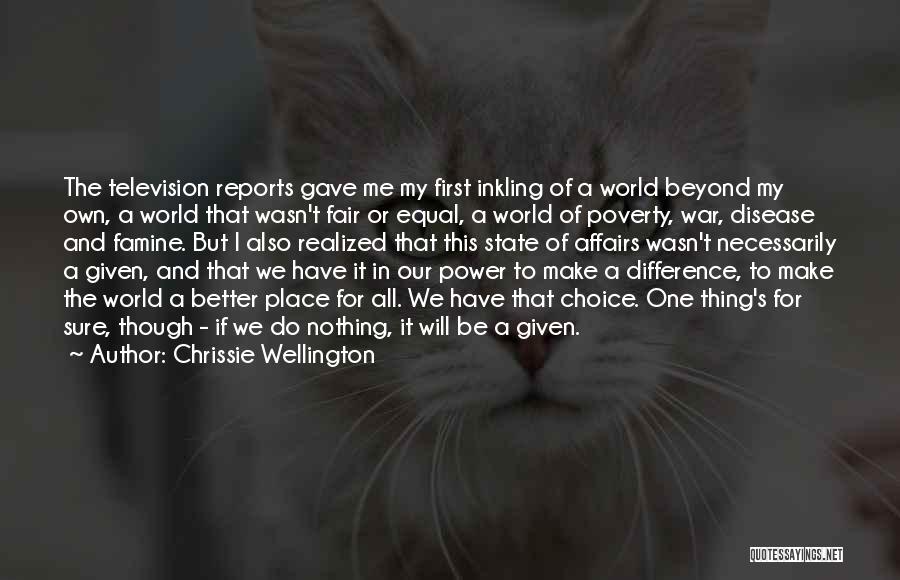 The television reports gave me my first inkling of a world beyond my own, a world that wasn't fair or equal, a world of poverty, war, disease and famine. But I also realized that this state of affairs wasn't necessarily a given, and that we have it in our power to make a difference, to make the world a better place for all. We have that choice. One thing's for sure, though - if we do nothing, it will be a given.
~ Author: Chrissie Wellington

QUOTESSAYINGS.NET